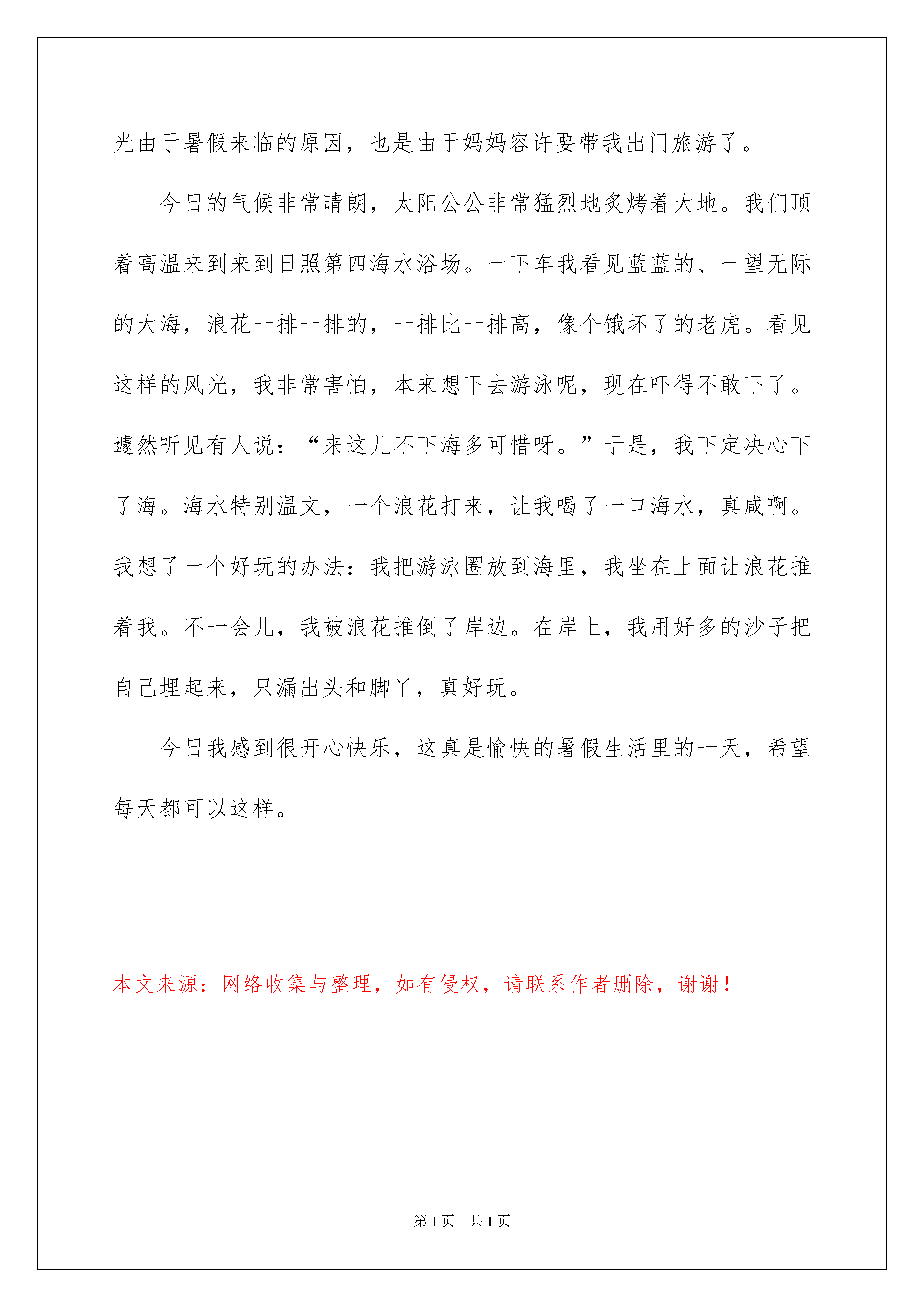 光由于暑假来临的原因，也是由于妈妈容许要带我出门旅游了。

今日的气候非常晴朗，太阳公公非常猛烈地炙烤着大地。我们顶着高温来到来到日照第四海水浴场。一下车我看见蓝蓝的、一望无际的大海，浪花一排一排的，一排比一排高，像个饿坏了的老虎。看见这样的风光，我非常害怕，本来想下去游泳呢，现在吓得不敢下了。遽然听见有人说：“来这儿不下海多可惜呀。”于是，我下定决心下了海。海水特别温文，一个浪花打来，让我喝了一口海水，真咸啊。我想了一个好玩的办法：我把游泳圈放到海里，我坐在上面让浪花推着我。不一会儿，我被浪花推倒了岸边。在岸上，我用好多的沙子把自己埋起来，只漏出头和脚丫，真好玩。

今日我感到很开心快乐，这真是愉快的暑假生活里的一天，希望每天都可以这样。

本文来源：网络收集与整理，如有侵权，请联系作者删除，谢谢！

第1页 共1页